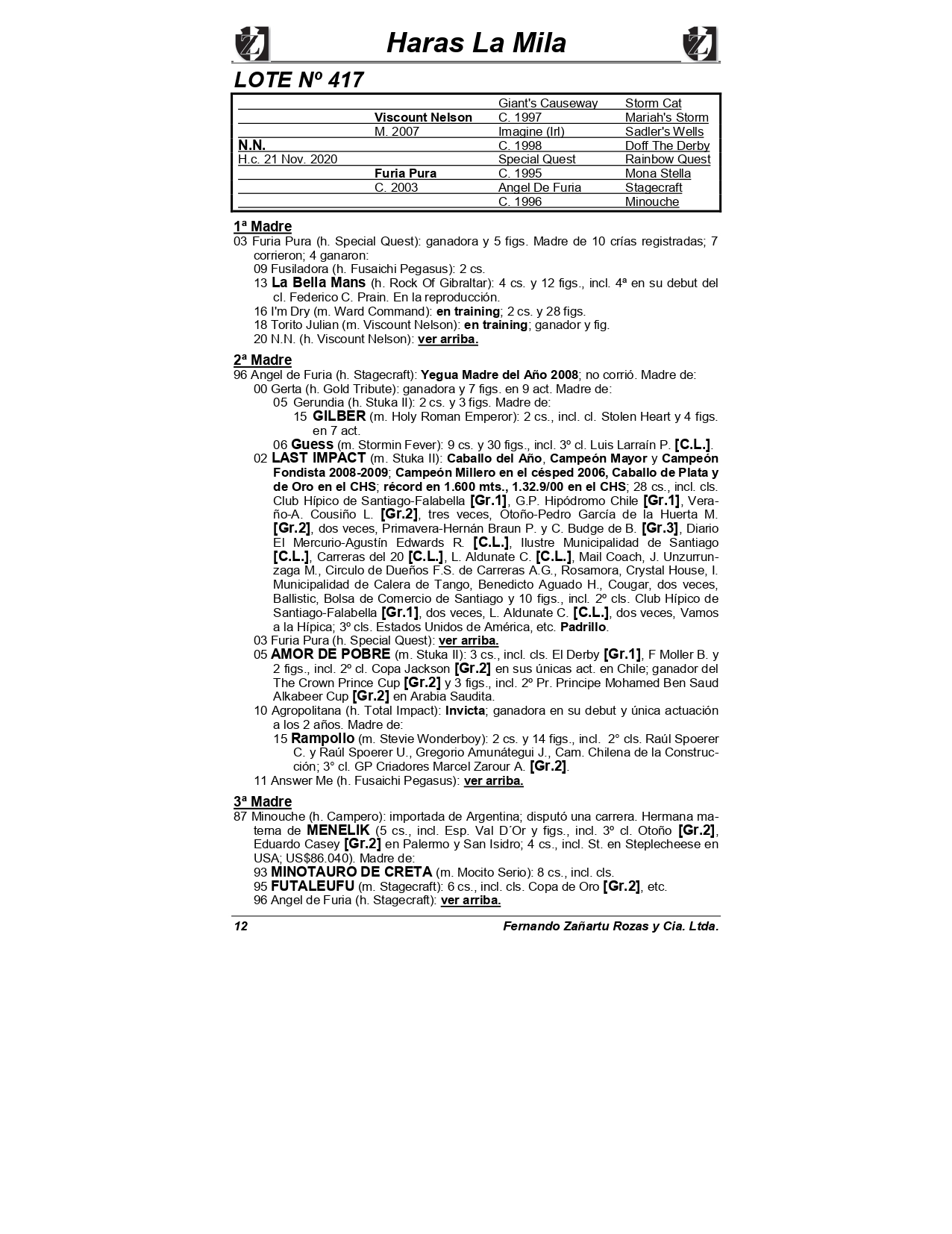 Haras La Mila

LOTE Nº 417

| | | | |
|---|---|---|---|
| | | Giant's Causeway | Storm Cat |
| | Viscount Nelson | C. 1997 | Mariah's Storm |
| | M. 2007 | Imagine (Irl) | Sadler's Wells |
| N.N. | | C. 1998 | Doff The Derby |
| H.c. 21 Nov. 2020 | | Special Quest | Rainbow Quest |
| | Furia Pura | C. 1995 | Mona Stella |
| | C. 2003 | Angel De Furia | Stagecraft |
| | | C. 1996 | Minouche |

1ª Madre
03 Furia Pura (h. Special Quest): ganadora y 5 figs. Madre de 10 crías registradas; 7 corrieron; 4 ganaron:
09 Fusiladora (h. Fusaichi Pegasus): 2 cs.
13 La Bella Mans (h. Rock Of Gibraltar): 4 cs. y 12 figs., incl. 4ª en su debut del cl. Federico C. Prain. En la reproducción.
16 I'm Dry (m. Ward Command): en training; 2 cs. y 28 figs.
18 Torito Julian (m. Viscount Nelson): en training; ganador y fig.
20 N.N. (h. Viscount Nelson): ver arriba.

2ª Madre
96 Angel de Furia (h. Stagecraft): Yegua Madre del Año 2008; no corrió. Madre de:
00 Gerta (h. Gold Tribute): ganadora y 7 figs. en 9 act. Madre de:
05 Gerundia (h. Stuka II): 2 cs. y 3 figs. Madre de:
15 GILBER (m. Holy Roman Emperor): 2 cs., incl. cl. Stolen Heart y 4 figs. en 7 act.
06 Guess (m. Stormin Fever): 9 cs. y 30 figs., incl. 3º cl. Luis Larraín P. [C.L.].
02 LAST IMPACT (m. Stuka II): Caballo del Año, Campeón Mayor y Campeón Fondista 2008-2009; Campeón Millero en el césped 2006, Caballo de Plata y de Oro en el CHS; récord en 1.600 mts., 1.32.9/00 en el CHS; 28 cs., incl. cls. Club Hípico de Santiago-Falabella [Gr.1], G.P. Hipódromo Chile [Gr.1], Verano-A. Cousiño L. [Gr.2], tres veces, Otoño-Pedro García de la Huerta M. [Gr.2], dos veces, Primavera-Hernán Braun P. y C. Budge de B. [Gr.3], Diario El Mercurio-Agustín Edwards R. [C.L.], Ilustre Municipalidad de Santiago [C.L.], Carreras del 20 [C.L.], L. Aldunate C. [C.L.], Mail Coach, J. Unzurrunzaga M., Circulo de Dueños F.S. de Carreras A.G., Rosamora, Crystal House, I. Municipalidad de Calera de Tango, Benedicto Aguado H., Cougar, dos veces, Ballistic, Bolsa de Comercio de Santiago y 10 figs., incl. 2º cls. Club Hípico de Santiago-Falabella [Gr.1], dos veces, L. Aldunate C. [C.L.], dos veces, Vamos a la Hípica; 3º cls. Estados Unidos de América, etc. Padrillo.
03 Furia Pura (h. Special Quest): ver arriba.
05 AMOR DE POBRE (m. Stuka II): 3 cs., incl. cls. El Derby [Gr.1], F Moller B. y 2 figs., incl. 2º cl. Copa Jackson [Gr.2] en sus únicas act. en Chile; ganador del The Crown Prince Cup [Gr.2] y 3 figs., incl. 2º Pr. Principe Mohamed Ben Saud Alkabeer Cup [Gr.2] en Arabia Saudita.
10 Agropolitana (h. Total Impact): Invicta; ganadora en su debut y única actuación a los 2 años. Madre de:
15 Rampollo (m. Stevie Wonderboy): 2 cs. y 14 figs., incl. 2° cls. Raúl Spoerer C. y Raúl Spoerer U., Gregorio Amunátegui J., Cam. Chilena de la Construcción; 3° cl. GP Criadores Marcel Zarour A. [Gr.2].
11 Answer Me (h. Fusaichi Pegasus): ver arriba.

3ª Madre
87 Minouche (h. Campero): importada de Argentina; disputó una carrera. Hermana materna de MENELIK (5 cs., incl. Esp. Val D´Or y figs., incl. 3º cl. Otoño [Gr.2], Eduardo Casey [Gr.2] en Palermo y San Isidro; 4 cs., incl. St. en Steplecheese en USA; US$86.040). Madre de:
93 MINOTAURO DE CRETA (m. Mocito Serio): 8 cs., incl. cls.
95 FUTALEUFU (m. Stagecraft): 6 cs., incl. cls. Copa de Oro [Gr.2], etc.
96 Angel de Furia (h. Stagecraft): ver arriba.

12 Fernando Zañartu Rozas y Cia. Ltda.